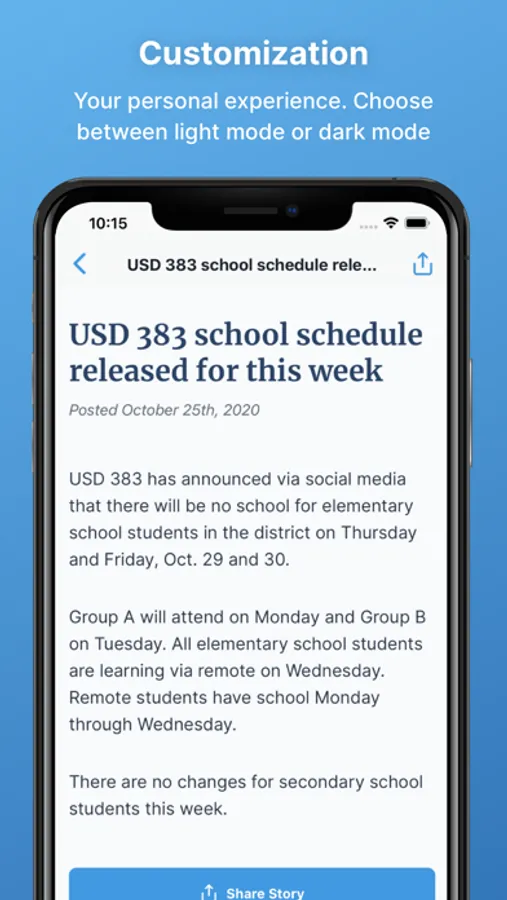 Customization

Your personal experience. Choose between light mode or dark mode

10:15

USD 383 school schedule rele...

USD 383 school schedule released for this week

Posted October 25th, 2020

USD 383 has announced via social media that there will be no school for elementary school students in the district on Thursday and Friday, Oct. 29 and 30.

Group A will attend on Monday and Group B on Tuesday. All elementary school students are learning via remote on Wednesday. Remote students have school Monday through Wednesday.

There are no changes for secondary school students this week.

Share Story